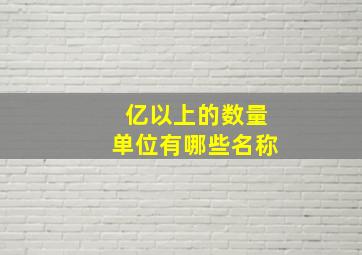 亿以上的数量
单位有哪些名称